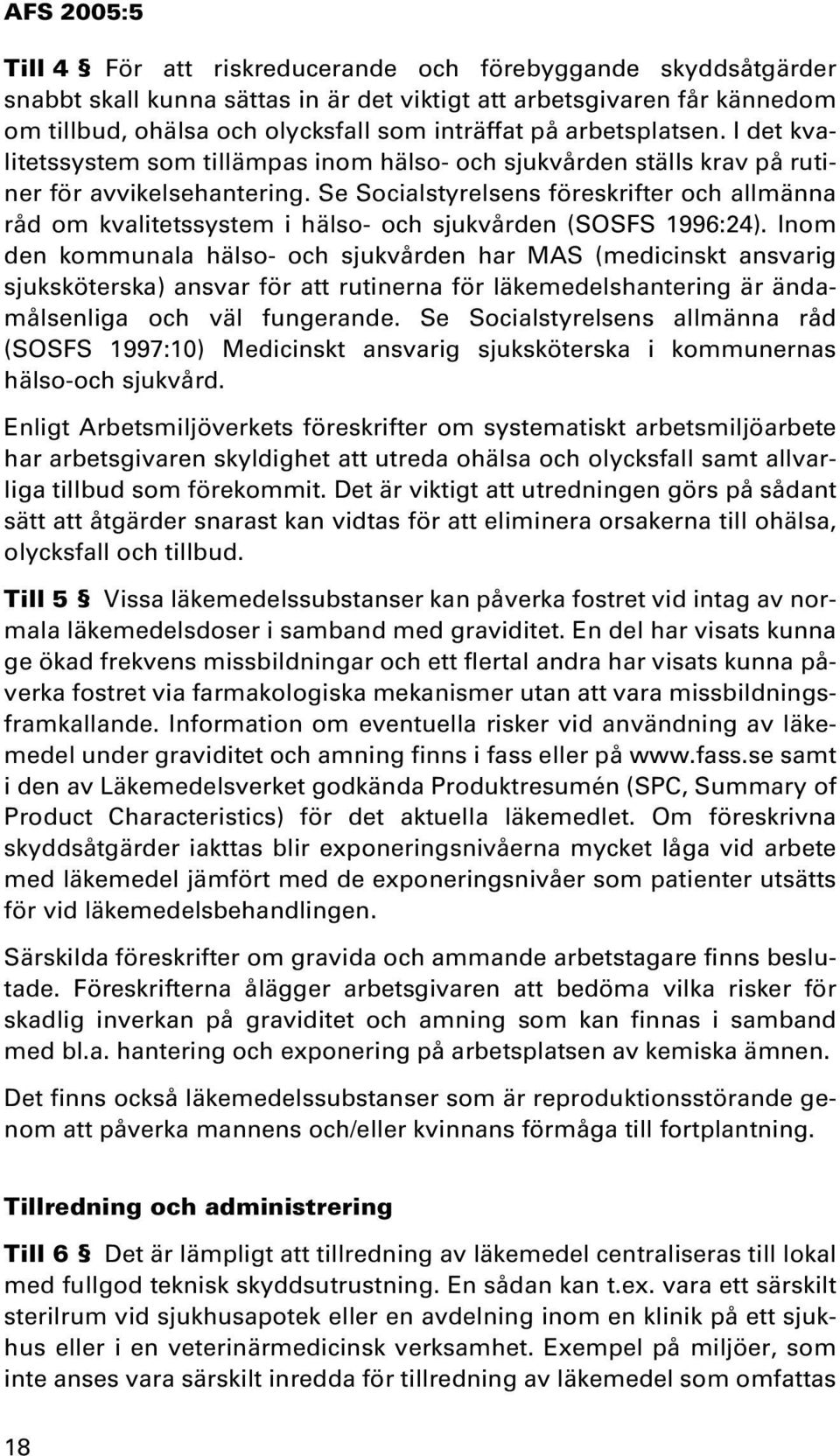 AFS 2005:5

Till 4 § För att riskreducerande och förebyggande skyddsåtgärder snabbt skall kunna sättas in är det viktigt att arbetsgivaren får kännedom om tillbud, ohälsa och olycksfall som inträffat på arbetsplatsen. I det kvalitetssystem som tillämpas inom hälso- och sjukvården ställs krav på rutiner för avvikelsehantering. Se Socialstyrelsens föreskrifter och allmänna råd om kvalitetssystem i hälso- och sjukvården (SOSFS 1996:24). Inom den kommunala hälso- och sjukvården har MAS (medicinskt ansvarig sjuksköterska) ansvar för att rutinerna för läkemedelshantering är ändamålsenliga och väl fungerande. Se Socialstyrelsens allmänna råd (SOSFS 1997:10) Medicinskt ansvarig sjuksköterska i kommunernas hälso-och sjukvård.

Enligt Arbetsmiljöverkets föreskrifter om systematiskt arbetsmiljöarbete har arbetsgivaren skyldighet att utreda ohälsa och olycksfall samt allvarliga tillbud som förekommit. Det är viktigt att utredningen görs på sådant sätt att åtgärder snarast kan vidtas för att eliminera orsakerna till ohälsa, olycksfall och tillbud.

Till 5 § Vissa läkemedelssubstanser kan påverka fostret vid intag av normala läkemedelsdoser i samband med graviditet. En del har visats kunna ge ökad frekvens missbildningar och ett flertal andra har visats kunna påverka fostret via farmakologiska mekanismer utan att vara missbildningsframkallande. Information om eventuella risker vid användning av läkemedel under graviditet och amning finns i fass eller på www.fass.se samt i den av Läkemedelsverket godkända Produktresumén (SPC, Summary of Product Characteristics) för det aktuella läkemedlet. Om föreskrivna skyddsåtgärder iakttas blir exponeringsnivåerna mycket låga vid arbete med läkemedel jämfört med de exponeringsnivåer som patienter utsätts för vid läkemedelsbehandlingen.

Särskilda föreskrifter om gravida och ammande arbetstagare finns beslutade. Föreskrifterna ålägger arbetsgivaren att bedöma vilka risker för skadlig inverkan på graviditet och amning som kan finnas i samband med bl.a. hantering och exponering på arbetsplatsen av kemiska ämnen.

Det finns också läkemedelssubstanser som är reproduktionsstörande genom att påverka mannens och/eller kvinnans förmåga till fortplantning.

Tillredning och administrering

Till 6 § Det är lämpligt att tillredning av läkemedel centraliseras till lokal med fullgod teknisk skyddsutrustning. En sådan kan t.ex. vara ett särskilt sterilrum vid sjukhusapotek eller en avdelning inom en klinik på ett sjukhus eller i en veterinärmedicinsk verksamhet. Exempel på miljöer, som inte anses vara särskilt inredda för tillredning av läkemedel som omfattas

18